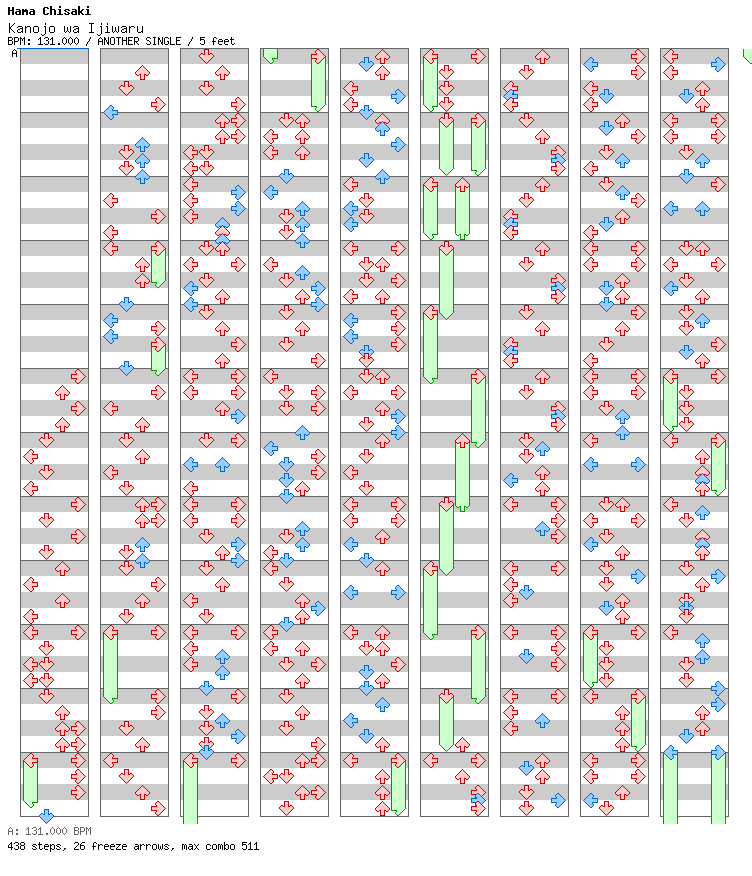 Hama Chisaki
Kanojo wa Ijiwaru
BPM: 131.000 / ANOTHER SINGLE / 5 feet
A

A: 131.000 BPM
438 steps, 26 freeze arrows, max combo 511